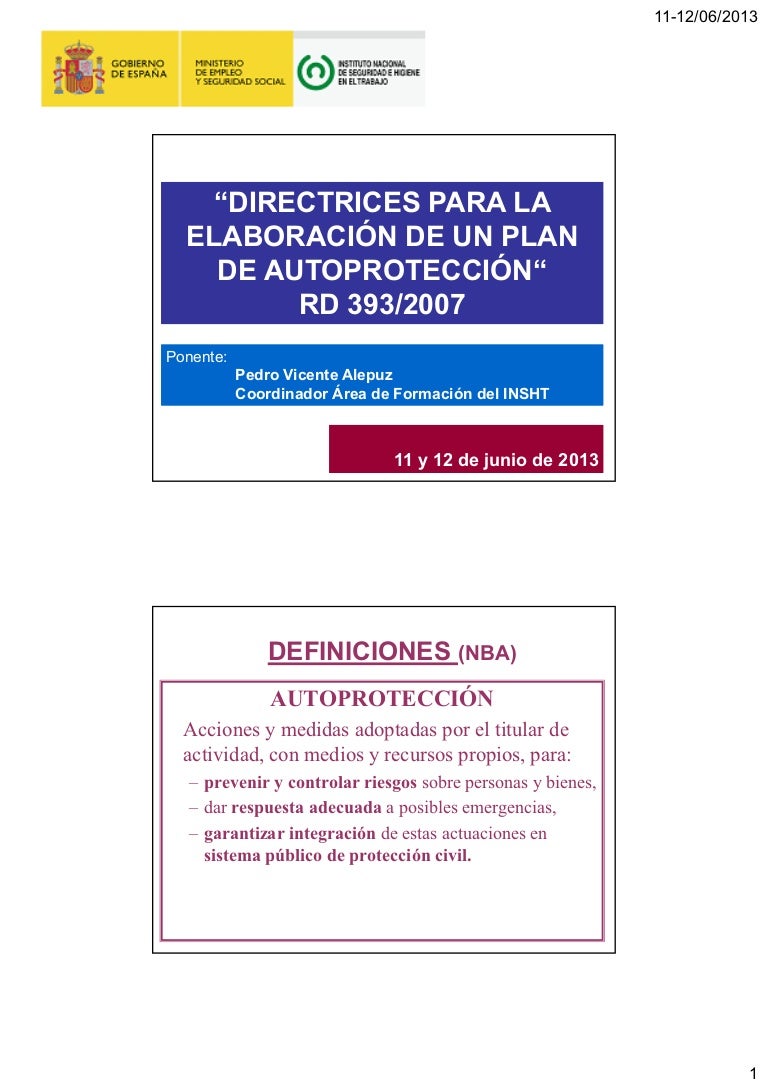 11-12/06/2013

GOBIERNO DE ESPAÑA

MINISTERIO DE EMPLEO Y SEGURIDAD SOCIAL

INSTITUTO NACIONAL DE SEGURIDAD E HIGIENE EN EL TRABAJO

“DIRECTRICES PARA LA ELABORACIÓN DE UN PLAN DE AUTOPROTECCIÓN“
RD 393/2007

Ponente:
Pedro Vicente Alepuz
Coordinador Área de Formación del INSHT

11 y 12 de junio de 2013

DEFINICIONES (NBA)

AUTOPROTECCIÓN

Acciones y medidas adoptadas por el titular de actividad, con medios y recursos propios, para:
– prevenir y controlar riesgos sobre personas y bienes,
– dar respuesta adecuada a posibles emergencias,
– garantizar integración de estas actuaciones en sistema público de protección civil.

1